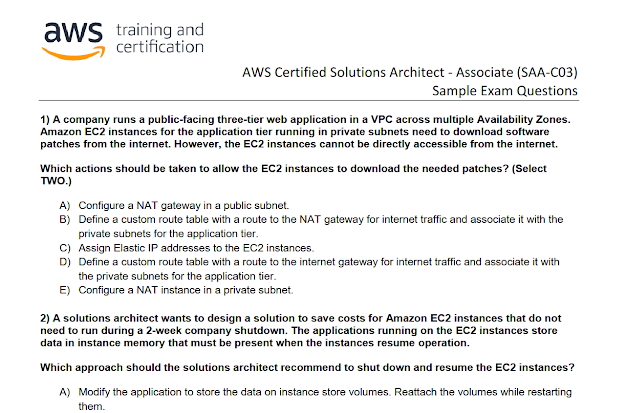 aws training and certification

AWS Certified Solutions Architect - Associate (SAA-C03)
Sample Exam Questions

1) A company runs a public-facing three-tier web application in a VPC across multiple Availability Zones. Amazon EC2 instances for the application tier running in private subnets need to download software patches from the internet. However, the EC2 instances cannot be directly accessible from the internet.

Which actions should be taken to allow the EC2 instances to download the needed patches? (Select TWO.)

A) Configure a NAT gateway in a public subnet.
B) Define a custom route table with a route to the NAT gateway for internet traffic and associate it with the private subnets for the application tier.
C) Assign Elastic IP addresses to the EC2 instances.
D) Define a custom route table with a route to the internet gateway for internet traffic and associate it with the private subnets for the application tier.
E) Configure a NAT instance in a private subnet.

2) A solutions architect wants to design a solution to save costs for Amazon EC2 instances that do not need to run during a 2-week company shutdown. The applications running on the EC2 instances store data in instance memory that must be present when the instances resume operation.

Which approach should the solutions architect recommend to shut down and resume the EC2 instances?

A) Modify the application to store the data on instance store volumes. Reattach the volumes while restarting them.